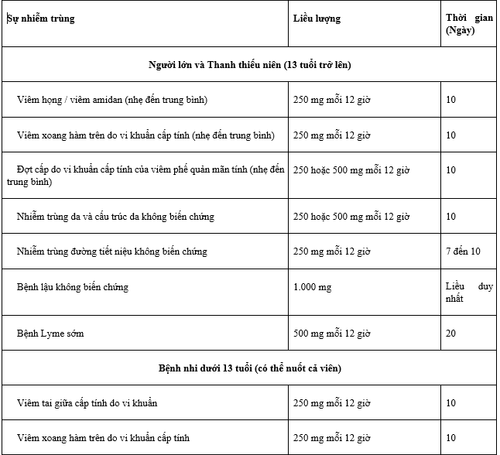 | Sự nhiễm trùng | Liều lượng | Thời gian (Ngày) |
|---|---|---|
| Người lớn và Thanh thiếu niên (13 tuổi trở lên) | | |
| Viêm họng / viêm amidan (nhẹ đến trung bình) | 250 mg mỗi 12 giờ | 10 |
| Viêm xoang hàm trên do vi khuẩn cấp tính (nhẹ đến trung bình) | 250 mg mỗi 12 giờ | 10 |
| Đợt cấp do vi khuẩn cấp tính của viêm phế quản mãn tính (nhẹ đến trung bình) | 250 hoặc 500 mg mỗi 12 giờ | 10 |
| Nhiễm trùng da và cấu trúc da không biến chứng | 250 hoặc 500 mg mỗi 12 giờ | 10 |
| Nhiễm trùng đường tiết niệu không biến chứng | 250 mg mỗi 12 giờ | 7 đến 10 |
| Bệnh lậu không biến chứng | 1.000 mg | Liều duy nhất |
| Bệnh Lyme sớm | 500 mg mỗi 12 giờ | 20 |
| Bệnh nhi dưới 13 tuổi (có thể nuốt cả viên) | | |
| Viêm tai giữa cấp tính do vi khuẩn | 250 mg mỗi 12 giờ | 10 |
| Viêm xoang hàm trên do vi khuẩn cấp tính | 250 mg mỗi 12 giờ | 10 |